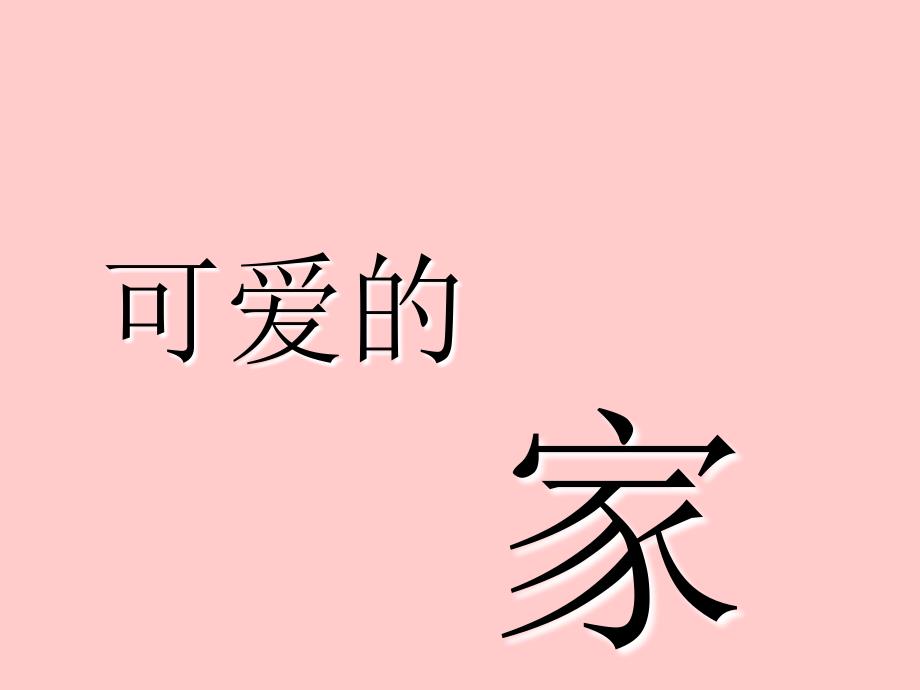 可爱的

家